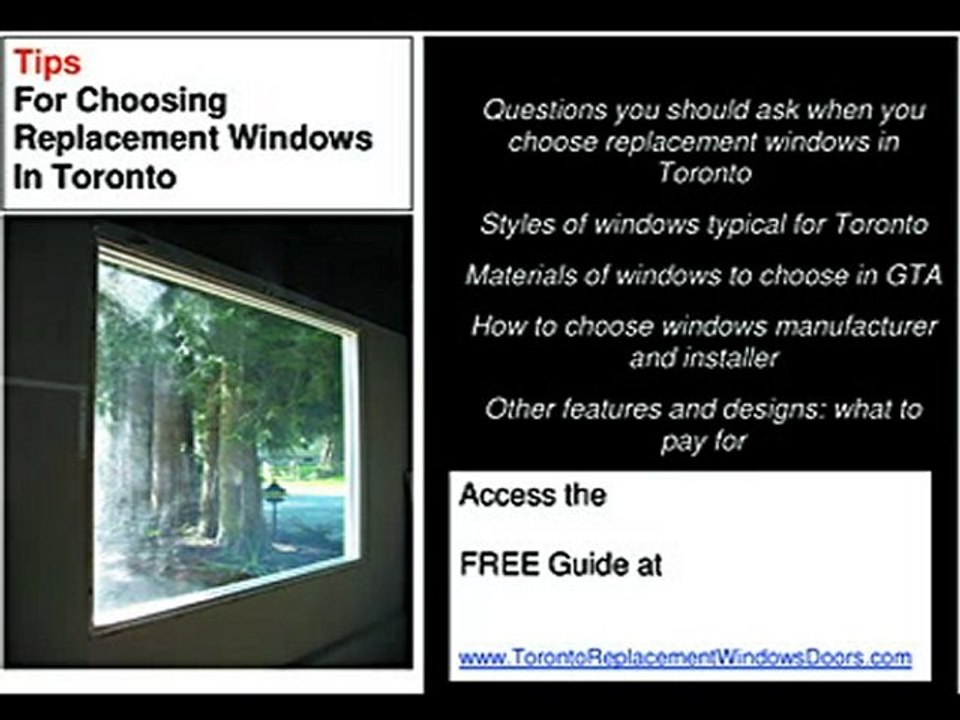 Tips
For Choosing Replacement Windows In Toronto

Questions you should ask when you choose replacement windows in Toronto

Styles of windows typical for Toronto

Materials of windows to choose in GTA

How to choose windows manufacturer and installer

Other features and designs: what to pay for

Access the

FREE Guide at

www.TorontoReplacementWindowsDoors.com